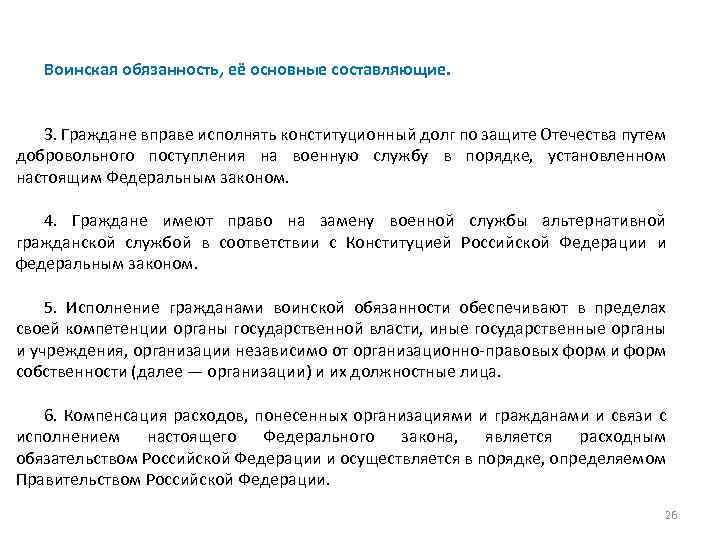 Воинская обязанность, её основные составляющие.

3. Граждане вправе исполнять конституционный долг по защите Отечества путем добровольного поступления на военную службу в порядке, установленном настоящим Федеральным законом.

4. Граждане имеют право на замену военной службы альтернативной гражданской службой в соответствии с Конституцией Российской Федерации и федеральным законом.

5. Исполнение гражданами воинской обязанности обеспечивают в пределах своей компетенции органы государственной власти, иные государственные органы и учреждения, организации независимо от организационно-правовых форм и форм собственности (далее — организации) и их должностные лица.

6. Компенсация расходов, понесенных организациями и гражданами и связи с исполнением настоящего Федерального закона, является расходным обязательством Российской Федерации и осуществляется в порядке, определяемом Правительством Российской Федерации.

26